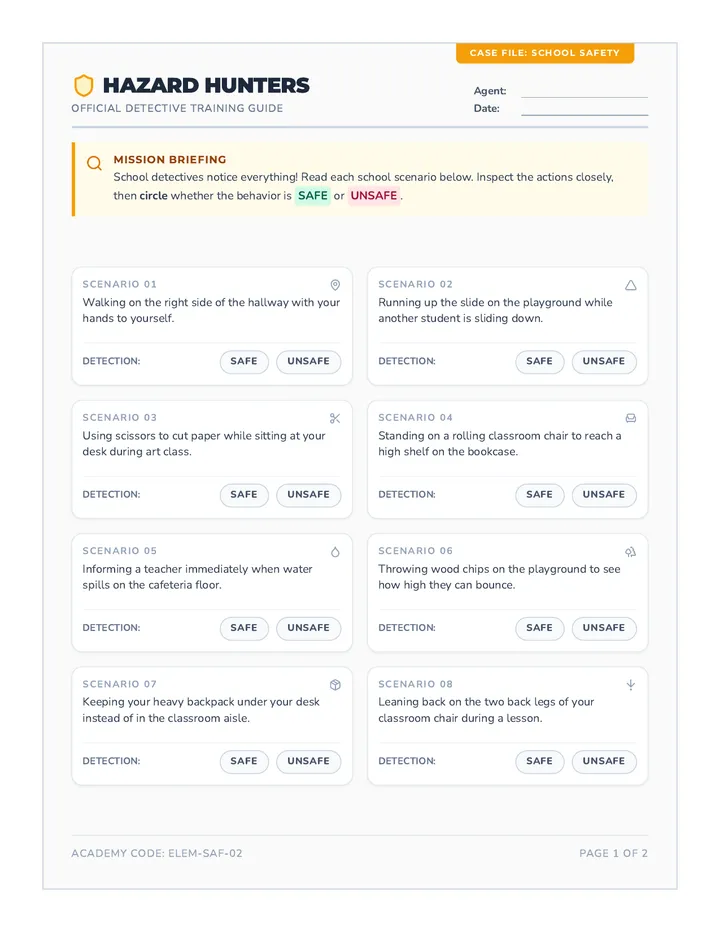 CASE FILE: SCHOOL SAFETY

HAZARD HUNTERS

OFFICIAL DETECTIVE TRAINING GUIDE

Agent:

Date:

MISSION BRIEFING

School detectives notice everything! Read each school scenario below. Inspect the actions closely, then circle whether the behavior is SAFE or UNSAFE.

SCENARIO 01

Walking on the right side of the hallway with your hands to yourself.

DETECTION: SAFE UNSAFE

SCENARIO 02

Running up the slide on the playground while another student is sliding down.

DETECTION: SAFE UNSAFE

SCENARIO 03

Using scissors to cut paper while sitting at your desk during art class.

DETECTION: SAFE UNSAFE

SCENARIO 04

Standing on a rolling classroom chair to reach a high shelf on the bookcase.

DETECTION: SAFE UNSAFE

SCENARIO 05

Informing a teacher immediately when water spills on the cafeteria floor.

DETECTION: SAFE UNSAFE

SCENARIO 06

Throwing wood chips on the playground to see how high they can bounce.

DETECTION: SAFE UNSAFE

SCENARIO 07

Keeping your heavy backpack under your desk instead of in the classroom aisle.

DETECTION: SAFE UNSAFE

SCENARIO 08

Leaning back on the two back legs of your classroom chair during a lesson.

DETECTION: SAFE UNSAFE

ACADEMY CODE: ELEM-SAF-02

PAGE 1 OF 2